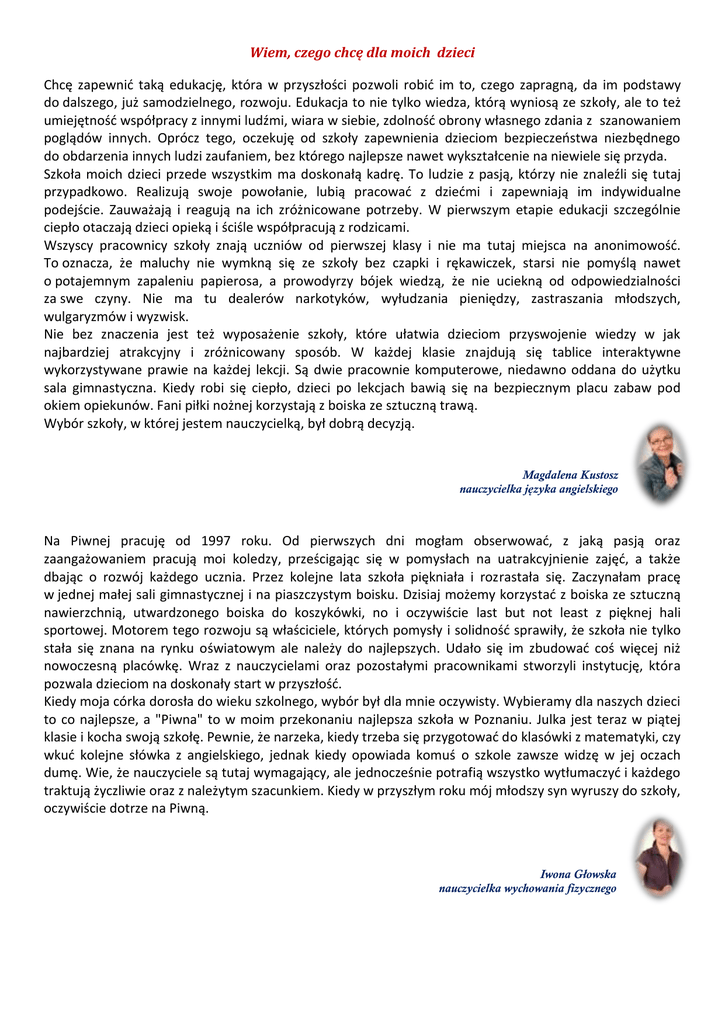 Wiem, czego chcę dla moich dzieci

Chcę zapewnić taką edukację, która w przyszłości pozwoli robić im to, czego zapragną, da im podstawy do dalszego, już samodzielnego, rozwoju. Edukacja to nie tylko wiedza, którą wyniosą ze szkoły, ale to też umiejętność współpracy z innymi ludźmi, wiara w siebie, zdolność obrony własnego zdania z szanowaniem poglądów innych. Oprócz tego, oczekuję od szkoły zapewnienia dzieciom bezpieczeństwa niezbędnego do obdarzenia innych ludzi zaufaniem, bez którego najlepsze nawet wykształcenie na niewiele się przyda.
Szkoła moich dzieci przede wszystkim ma doskonałą kadrę. To ludzie z pasją, którzy nie znaleźli się tutaj przypadkowo. Realizują swoje powołanie, lubią pracować z dziećmi i zapewniają im indywidualne podejście. Zauważają i reagują na ich zróżnicowane potrzeby. W pierwszym etapie edukacji szczególnie ciepło otaczają dzieci opieką i ściśle współpracują z rodzicami.
Wszyscy pracownicy szkoły znają uczniów od pierwszej klasy i nie ma tutaj miejsca na anonimowość. To oznacza, że maluchy nie wymkną się ze szkoły bez czapki i rękawiczek, starsi nie pomyślą nawet o potajemnym zapaleniu papierosa, a prowodyrzy bójek wiedzą, że nie uciekną od odpowiedzialności za swe czyny. Nie ma tu dealerów narkotyków, wyłudzania pieniędzy, zastraszania młodszych, wulgaryzmów i wyzwisk.
Nie bez znaczenia jest też wyposażenie szkoły, które ułatwia dzieciom przyswojenie wiedzy w jak najbardziej atrakcyjny i zróżnicowany sposób. W każdej klasie znajdują się tablice interaktywne wykorzystywane prawie na każdej lekcji. Są dwie pracownie komputerowe, niedawno oddana do użytku sala gimnastyczna. Kiedy robi się ciepło, dzieci po lekcjach bawią się na bezpiecznym placu zabaw pod okiem opiekunów. Fani piłki nożnej korzystają z boiska ze sztuczną trawą.
Wybór szkoły, w której jestem nauczycielką, był dobrą decyzją.

Magdalena Kustosz
nauczycielka języka angielskiego

Na Piwnej pracuję od 1997 roku. Od pierwszych dni mogłam obserwować, z jaką pasją oraz zaangażowaniem pracują moi koledzy, prześcigając się w pomysłach na uatrakcyjnienie zajęć, a także dbając o rozwój każdego ucznia. Przez kolejne lata szkoła piękniała i rozrastała się. Zaczynałam pracę w jednej małej sali gimnastycznej i na piaszczystym boisku. Dzisiaj możemy korzystać z boiska ze sztuczną nawierzchnią, utwardzonego boiska do koszykówki, no i oczywiście last but not least z pięknej hali sportowej. Motorem tego rozwoju są właściciele, których pomysły i solidność sprawiły, że szkoła nie tylko stała się znana na rynku oświatowym ale należy do najlepszych. Udało się im zbudować coś więcej niż nowoczesną placówkę. Wraz z nauczycielami oraz pozostałymi pracownikami stworzyli instytucję, która pozwala dzieciom na doskonały start w przyszłość.
Kiedy moja córka dorosła do wieku szkolnego, wybór był dla mnie oczywisty. Wybieramy dla naszych dzieci to co najlepsze, a "Piwna" to w moim przekonaniu najlepsza szkoła w Poznaniu. Julka jest teraz w piątej klasie i kocha swoją szkołę. Pewnie, że narzeka, kiedy trzeba się przygotować do klasówki z matematyki, czy wkuć kolejne słówka z angielskiego, jednak kiedy opowiada komuś o szkole zawsze widzę w jej oczach dumę. Wie, że nauczyciele są tutaj wymagający, ale jednocześnie potrafią wszystko wytłumaczyć i każdego traktują życzliwie oraz z należytym szacunkiem. Kiedy w przyszłym roku mój młodszy syn wyruszy do szkoły, oczywiście dotrze na Piwną.

Iwona Głowska
nauczycielka wychowania fizycznego